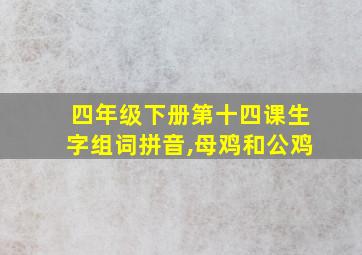 四年级下册第十四课生字组词拼音,母鸡和公鸡